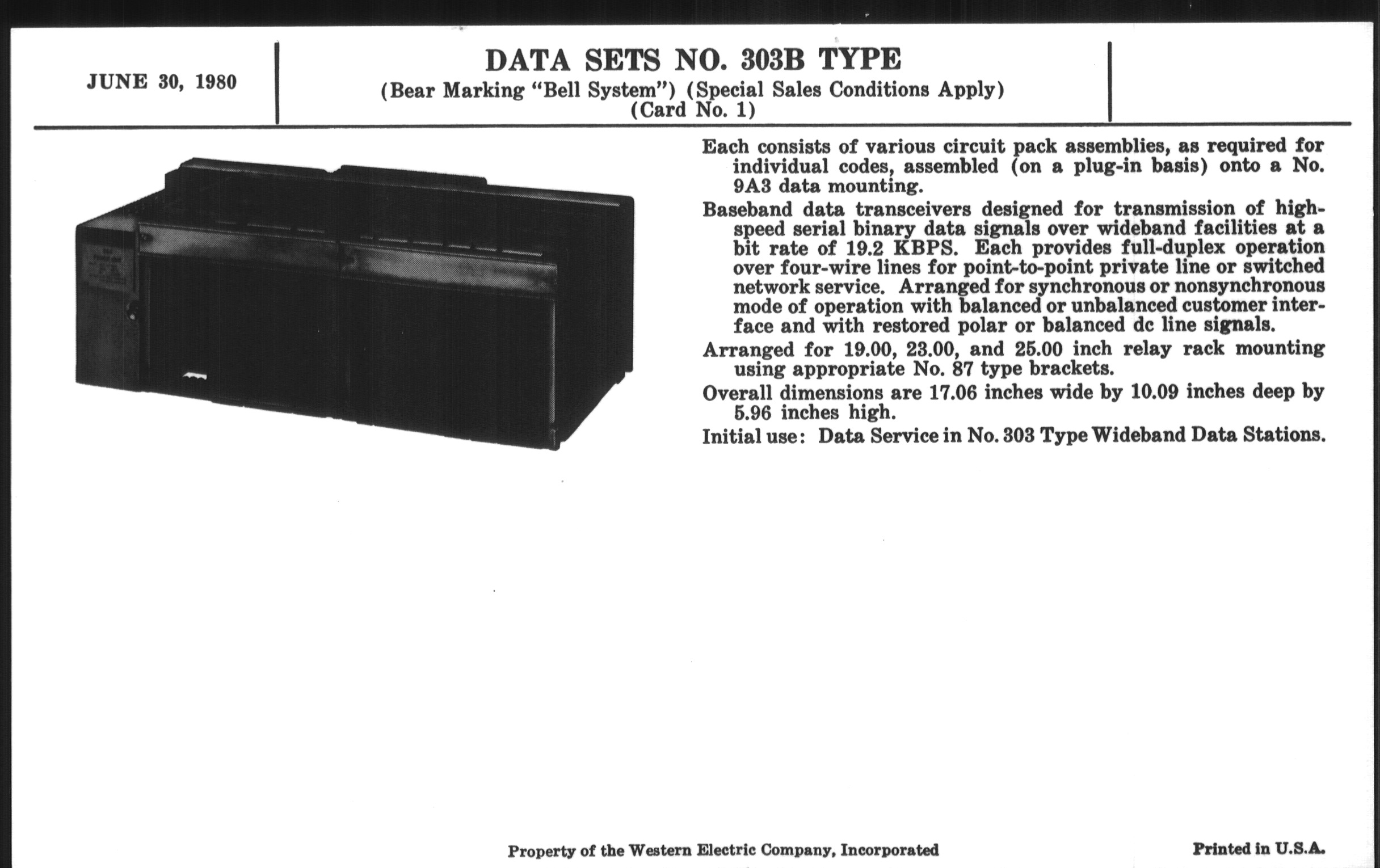 JUNE 30, 1980

DATA SETS NO. 303B TYPE
(Bear Marking "Bell System") (Special Sales Conditions Apply)
(Card No. 1)

Each consists of various circuit pack assemblies, as required for individual codes, assembled (on a plug-in basis) onto a No. 9A3 data mounting.

Baseband data transceivers designed for transmission of high-speed serial binary data signals over wideband facilities at a bit rate of 19.2 KBPS. Each provides full-duplex operation over four-wire lines for point-to-point private line or switched network service. Arranged for synchronous or nonsynchronous mode of operation with balanced or unbalanced customer interface and with restored polar or balanced dc line signals.

Arranged for 19.00, 23.00, and 25.00 inch relay rack mounting using appropriate No. 87 type brackets.

Overall dimensions are 17.06 inches wide by 10.09 inches deep by 5.96 inches high.

Initial use: Data Service in No. 303 Type Wideband Data Stations.

Property of the Western Electric Company, Incorporated

Printed in U.S.A.